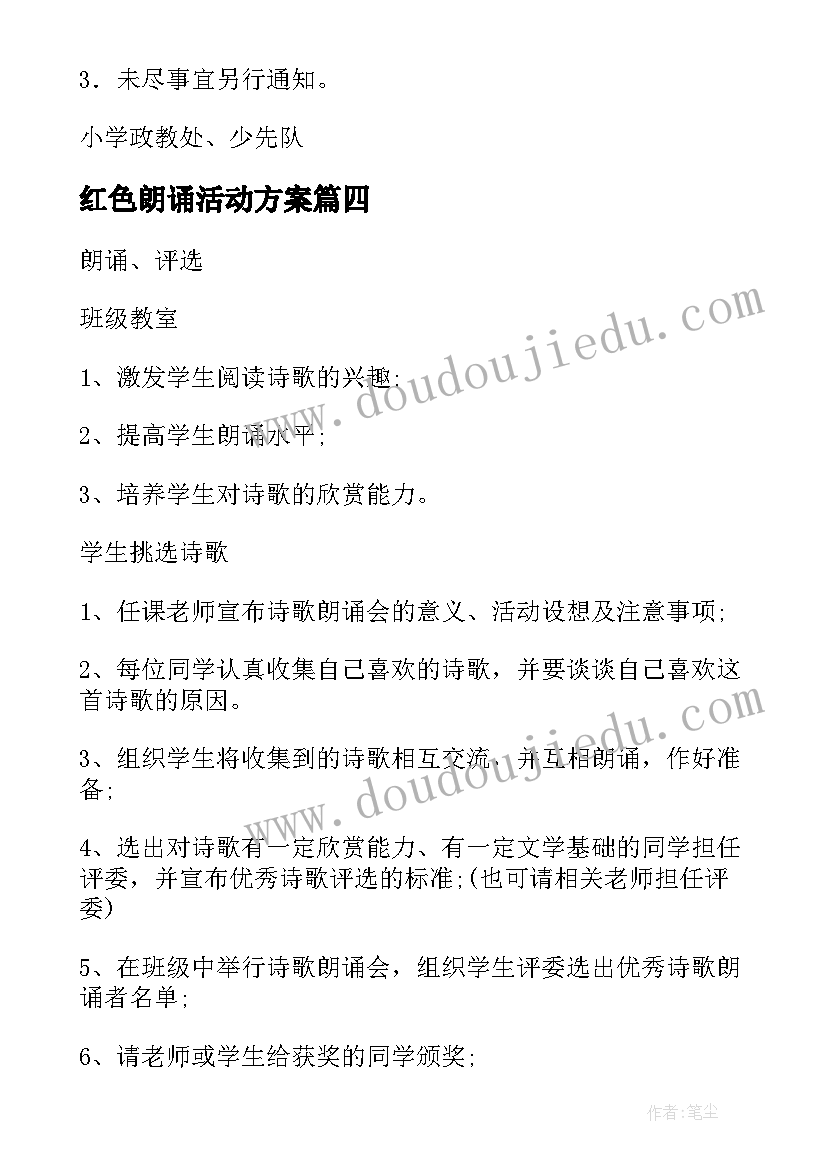 3．未尽事宜另行通知。

小学政教处、少先队

红色朗诵活动方案篇四

朗诵、评选

班级教室

1、激发学生阅读诗歌的兴趣;

2、提高学生朗诵水平;

3、培养学生对诗歌的欣赏能力。

学生挑选诗歌

1、任课老师宣布诗歌朗诵会的意义、活动设想及注意事项;

2、每位同学认真收集自己喜欢的诗歌，并要谈谈自己喜欢这首诗歌的原因。

3、组织学生将收集到的诗歌相互交流，并互相朗诵，作好准备;

4、选出对诗歌有一定欣赏能力、有一定文学基础的同学担任评委，并宣布优秀诗歌评选的标准;(也可请相关老师担任评委)

5、在班级中举行诗歌朗诵会，组织学生评委选出优秀诗歌朗诵者名单;

6、请老师或学生给获奖的同学颁奖;

www.doudoujiedu.com

www.doudoujiedu.com

作者:笔尘